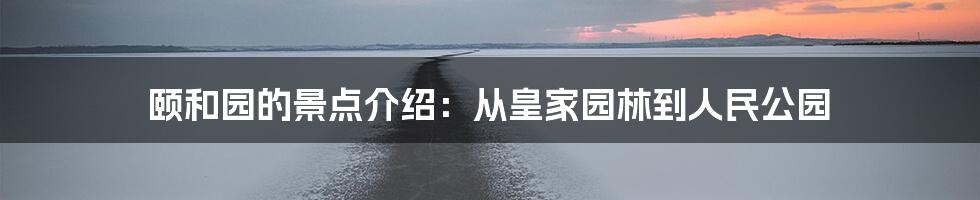 颐和园的景点介绍：从皇家园林到人民公园